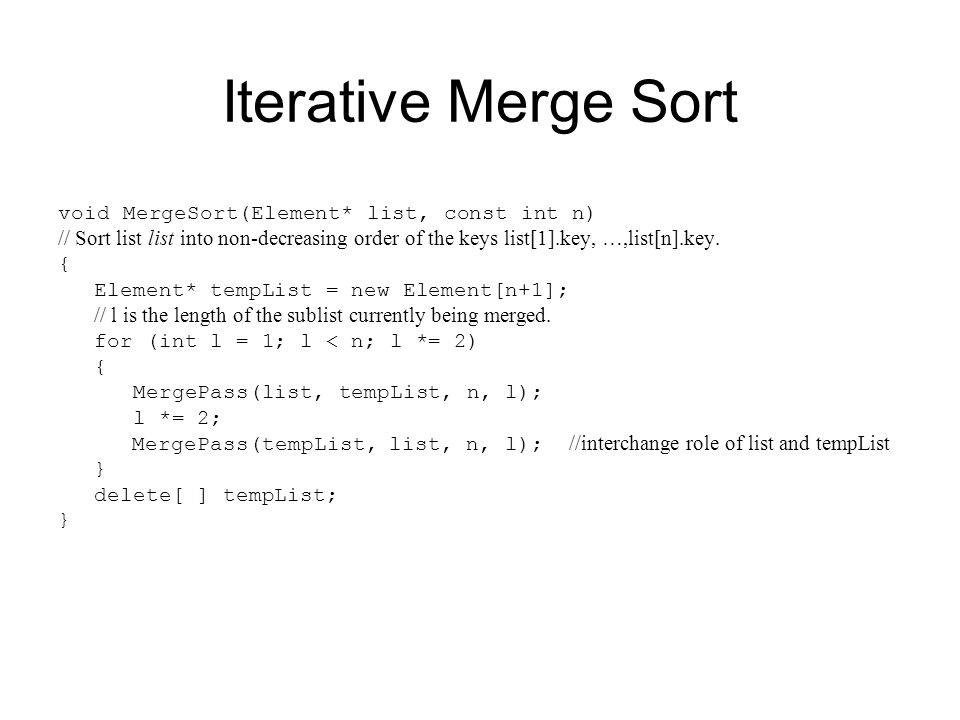 Iterative Merge Sort

void MergeSort(Element* list, const int n)
// Sort list list into non-decreasing order of the keys list[1].key, …,list[n].key.
{
Element* tempList = new Element[n+1];
// l is the length of the sublist currently being merged.
for (int l = 1; l < n; l *= 2)
{
MergePass(list, tempList, n, l);
l *= 2;
MergePass(tempList, list, n, l); //interchange role of list and tempList
}
delete[ ] tempList;
}